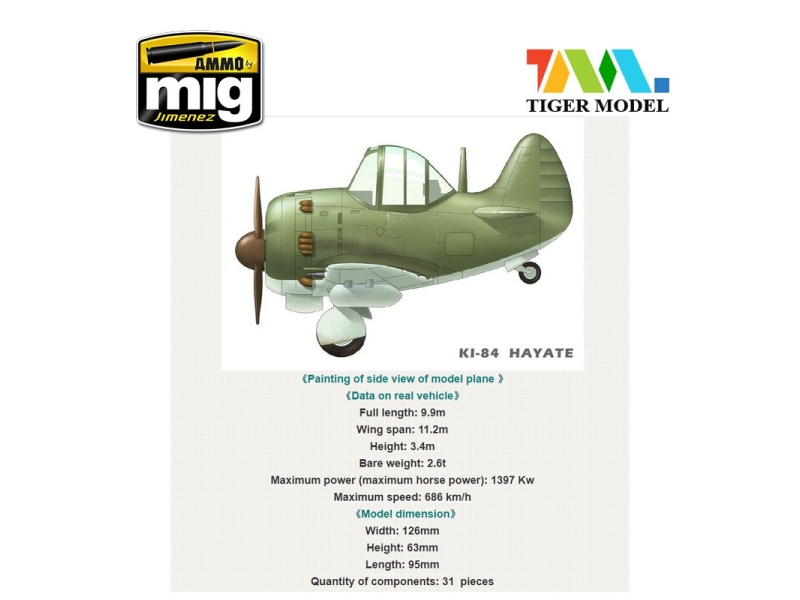 AMMO by
mig
Jimenez

TIGER MODEL

KI-84 HAYATE

《Painting of side view of model plane 》

《Data on real vehicle》

Full length: 9.9m

Wing span: 11.2m

Height: 3.4m

Bare weight: 2.6t

Maximum power (maximum horse power): 1397 Kw

Maximum speed: 686 km/h

《Model dimension》

Width: 126mm

Height: 63mm

Length: 95mm

Quantity of components: 31 pieces